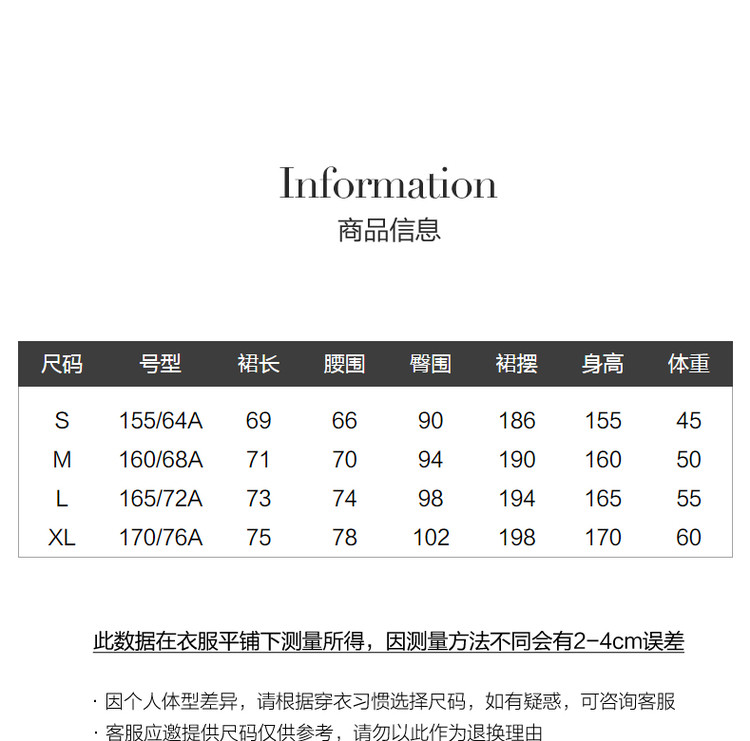 Information
商品信息

| 尺码 | 号型 | 裙长 | 腰围 | 臀围 | 裙摆 | 身高 | 体重 |
|---|---|---|---|---|---|---|---|
| S | 155/64A | 69 | 66 | 90 | 186 | 155 | 45 |
| M | 160/68A | 71 | 70 | 94 | 190 | 160 | 50 |
| L | 165/72A | 73 | 74 | 98 | 194 | 165 | 55 |
| XL | 170/76A | 75 | 78 | 102 | 198 | 170 | 60 |

此数据在衣服平铺下测量所得，因测量方法不同会有2-4cm误差

· 因个人体型差异，请根据穿衣习惯选择尺码，如有疑惑，可咨询客服
· 客服应邀提供尺码仅供参考，请勿以此作为退换理由